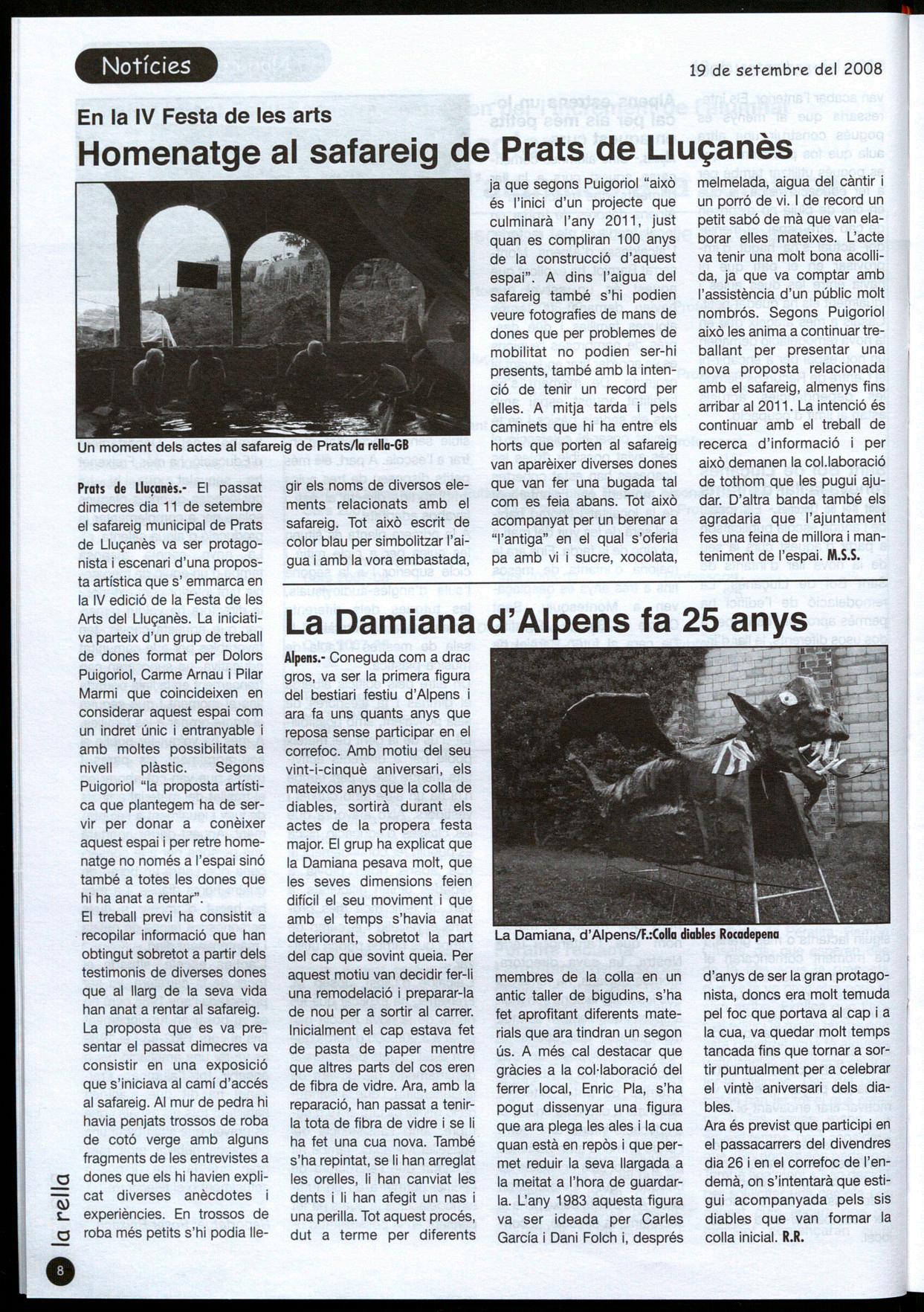 Notícies

19 de setembre del 2008

En la IV Festa de les arts

Homenatge al safareig de Prats de Lluçanès

Un moment dels actes al safareig de Prats/la rella-GB

Prats de Lluçanès.- El passat dimecres dia 11 de setembre el safareig municipal de Prats de Lluçanès va ser protagonista i escenari d'una proposta artística que s' emmarca en la IV edició de la Festa de les Arts del Lluçanès. La iniciativa parteix d'un grup de treball de dones format per Dolors Puigoriol, Carme Arnau i Pilar Marmi que coincideixen en considerar aquest espai com un indret únic i entranyable i amb moltes possibilitats a nivell plàstic. Segons Puigoriol "la proposta artística que plantegem ha de servir per donar a conèixer aquest espai i per retre homenatge no només a l'espai sinó també a totes les dones que hi ha anat a rentar".

El treball previ ha consistit a recopilar informació que han obtingut sobretot a partir dels testimonis de diverses dones que al llarg de la seva vida han anat a rentar al safareig.

La proposta que es va presentar el passat dimecres va consistir en una exposició que s'iniciava al camí d'accés al safareig. Al mur de pedra hi havia penjats trossos de roba de cotó verge amb alguns fragments de les entrevistes a dones que els hi havien explicat diverses anècdotes i experiències. En trossos de roba més petits s'hi podia llegir els noms de diversos elements relacionats amb el safareig. Tot això escrit de color blau per simbolitzar l'aigua i amb la vora embastada, ja que segons Puigoriol "això és l'inici d'un projecte que culminarà l'any 2011, just quan es compliran 100 anys de la construcció d'aquest espai". A dins l'aigua del safareig també s'hi podien veure fotografies de mans de dones que per problemes de mobilitat no podien ser-hi presents, també amb la intenció de tenir un record per elles. A mitja tarda i pels caminets que hi ha entre els horts que porten al safareig van aparèixer diverses dones que van fer una bugada tal com es feia abans. Tot això acompanyat per un berenar a "l'antiga" en el qual s'oferia pa amb vi i sucre, xocolata, melmelada, aigua del càntir i un porró de vi. I de record un petit sabó de mà que van elaborar elles mateixes. L'acte va tenir una molt bona acollida, ja que va comptar amb l'assistència d'un públic molt nombrós. Segons Puigoriol això les anima a continuar treballant per presentar una nova proposta relacionada amb el safareig, almenys fins arribar al 2011. La intenció és continuar amb el treball de recerca d'informació i per això demanen la col.laboració de tothom que les pugui ajudar. D'altra banda també els agradaria que l'ajuntament fes una feina de millora i manteniment de l'espai. M.S.S.

La Damiana d'Alpens fa 25 anys

Alpens.- Coneguda com a drac gros, va ser la primera figura del bestiari festiu d'Alpens i ara fa uns quants anys que reposa sense participar en el correfoc. Amb motiu del seu vint-i-cinquè aniversari, els mateixos anys que la colla de diables, sortirà durant els actes de la propera festa major. El grup ha explicat que la Damiana pesava molt, que les seves dimensions feien difícil el seu moviment i que amb el temps s'havia anat deteriorant, sobretot la part del cap que sovint queia. Per aquest motiu van decidir fer-li una remodelació i preparar-la de nou per a sortir al carrer. Inicialment el cap estava fet de pasta de paper mentre que altres parts del cos eren de fibra de vidre. Ara, amb la reparació, han passat a tenir-la tota de fibra de vidre i se li ha fet una cua nova. També s'ha repintat, se li han arreglat les orelles, li han canviat les dents i li han afegit un nas i una perilla. Tot aquest procés, dut a terme per diferents membres de la colla en un antic taller de bigudins, s'ha fet aprofitant diferents materials que ara tindran un segon ús. A més cal destacar que gràcies a la col·laboració del ferrer local, Enric Pla, s'ha pogut dissenyar una figura que ara plega les ales i la cua quan està en repòs i que permet reduir la seva llargada a la meitat a l'hora de guardar-la. L'any 1983 aquesta figura va ser ideada per Carles García i Dani Folch i, després d'anys de ser la gran protagonista, doncs era molt temuda pel foc que portava al cap i a la cua, va quedar molt temps tancada fins que tornar a sortir puntualment per a celebrar el vintè aniversari dels diables.

Ara és previst que participi en el passacarrers del divendres dia 26 i en el correfoc de l'endemà, on s'intentarà que estigui acompanyada pels sis diables que van formar la colla inicial. R.R.

La Damiana, d'Alpens/F.:Colla diables Rocadepena

la rella

8